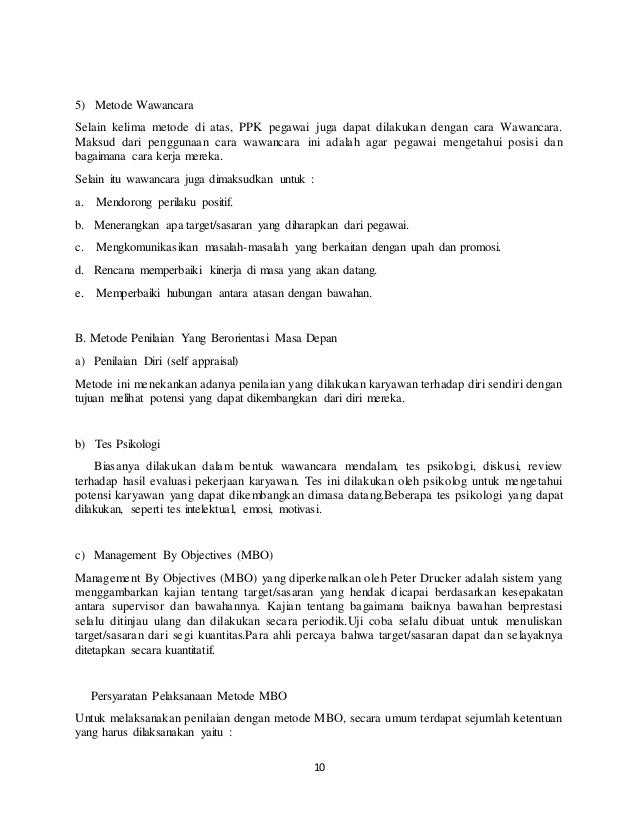 5) Metode Wawancara

Selain kelima metode di atas, PPK pegawai juga dapat dilakukan dengan cara Wawancara. Maksud dari penggunaan cara wawancara ini adalah agar pegawai mengetahui posisi dan bagaimana cara kerja mereka.

Selain itu wawancara juga dimaksudkan untuk :

a. Mendorong perilaku positif.

b. Menerangkan apa target/sasaran yang diharapkan dari pegawai.

c. Mengkomunikasikan masalah-masalah yang berkaitan dengan upah dan promosi.

d. Rencana memperbaiki kinerja di masa yang akan datang.

e. Memperbaiki hubungan antara atasan dengan bawahan.

B. Metode Penilaian Yang Berorientasi Masa Depan

a) Penilaian Diri (self appraisal)

Metode ini menekankan adanya penilaian yang dilakukan karyawan terhadap diri sendiri dengan tujuan melihat potensi yang dapat dikembangkan dari diri mereka.

b) Tes Psikologi

Biasanya dilakukan dalam bentuk wawancara mendalam, tes psikologi, diskusi, review terhadap hasil evaluasi pekerjaan karyawan. Tes ini dilakukan oleh psikolog untuk mengetahui potensi karyawan yang dapat dikembangkan dimasa datang.Beberapa tes psikologi yang dapat dilakukan, seperti tes intelektual, emosi, motivasi.

c) Management By Objectives (MBO)

Management By Objectives (MBO) yang diperkenalkan oleh Peter Drucker adalah sistem yang menggambarkan kajian tentang target/sasaran yang hendak dicapai berdasarkan kesepakatan antara supervisor dan bawahannya. Kajian tentang bagaimana baiknya bawahan berprestasi selalu ditinjau ulang dan dilakukan secara periodik.Uji coba selalu dibuat untuk menuliskan target/sasaran dari segi kuantitas.Para ahli percaya bahwa target/sasaran dapat dan selayaknya ditetapkan secara kuantitatif.

Persyaratan Pelaksanaan Metode MBO

Untuk melaksanakan penilaian dengan metode MBO, secara umum terdapat sejumlah ketentuan yang harus dilaksanakan yaitu :

10